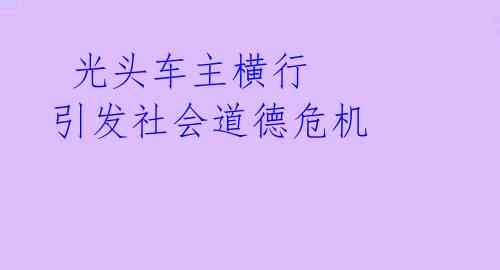 光头车主横行
引发社会道德危机